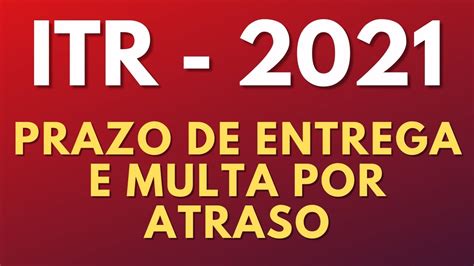 ITR - 2021

PRAZO DE ENTREGA E MULTA POR ATRASO